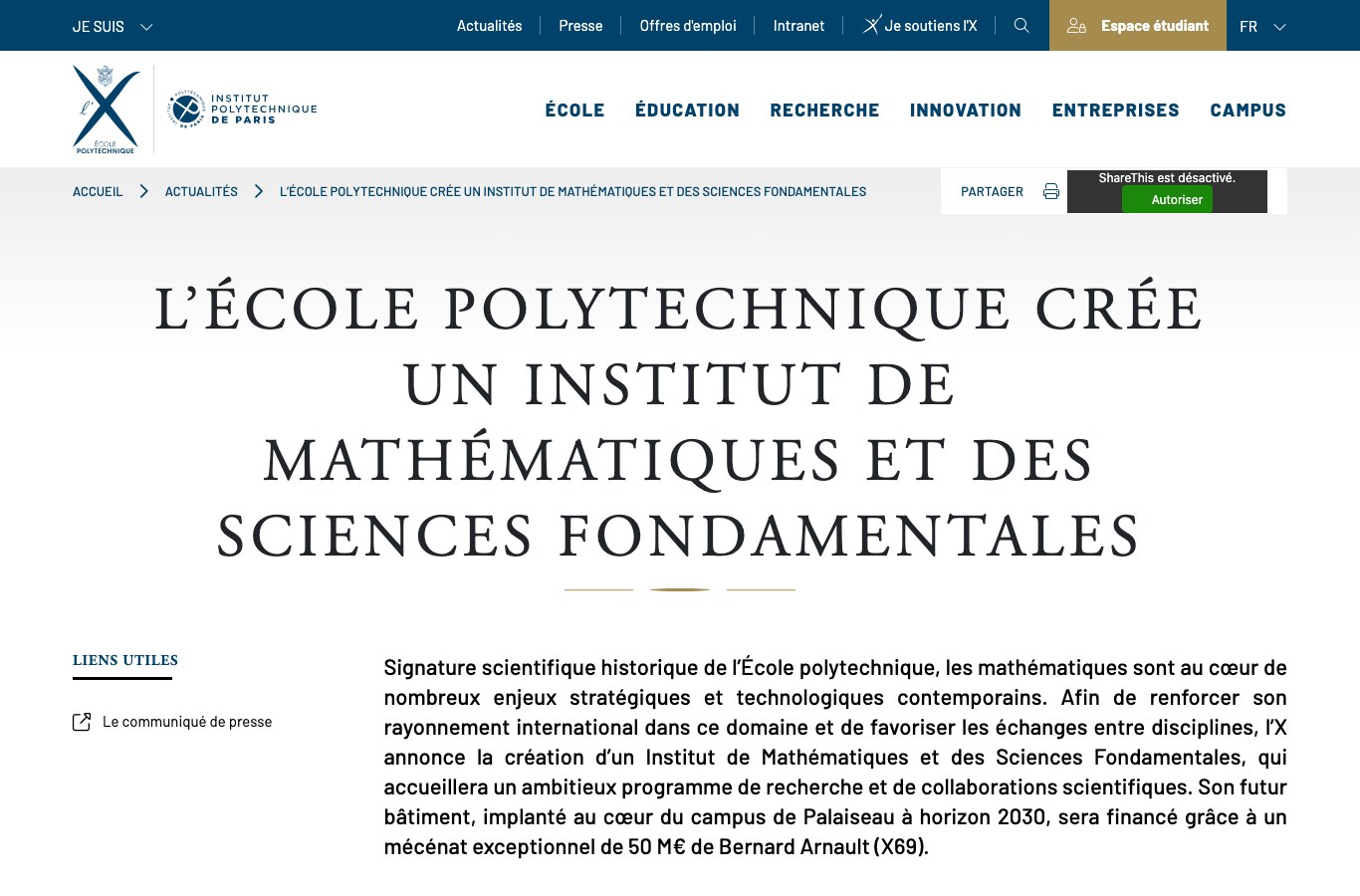 JE SUIS

Actualités | Presse | Offres d'emploi | Intranet | Je soutiens l'X

Espace étudiant

FR

l'X ÉCOLE POLYTECHNIQUE

INSTITUT POLYTECHNIQUE DE PARIS

ÉCOLE ÉDUCATION RECHERCHE INNOVATION ENTREPRISES CAMPUS

ACCUEIL > ACTUALITÉS > L'ÉCOLE POLYTECHNIQUE CRÉE UN INSTITUT DE MATHÉMATIQUES ET DES SCIENCES FONDAMENTALES

PARTAGER

ShareThis est désactivé.

Autoriser

L'ÉCOLE POLYTECHNIQUE CRÉE UN INSTITUT DE MATHÉMATIQUES ET DES SCIENCES FONDAMENTALES

LIENS UTILES

Le communiqué de presse

Signature scientifique historique de l'École polytechnique, les mathématiques sont au cœur de nombreux enjeux stratégiques et technologiques contemporains. Afin de renforcer son rayonnement international dans ce domaine et de favoriser les échanges entre disciplines, l'X annonce la création d'un Institut de Mathématiques et des Sciences Fondamentales, qui accueillera un ambitieux programme de recherche et de collaborations scientifiques. Son futur bâtiment, implanté au cœur du campus de Palaiseau à horizon 2030, sera financé grâce à un mécénat exceptionnel de 50 M€ de Bernard Arnault (X69).